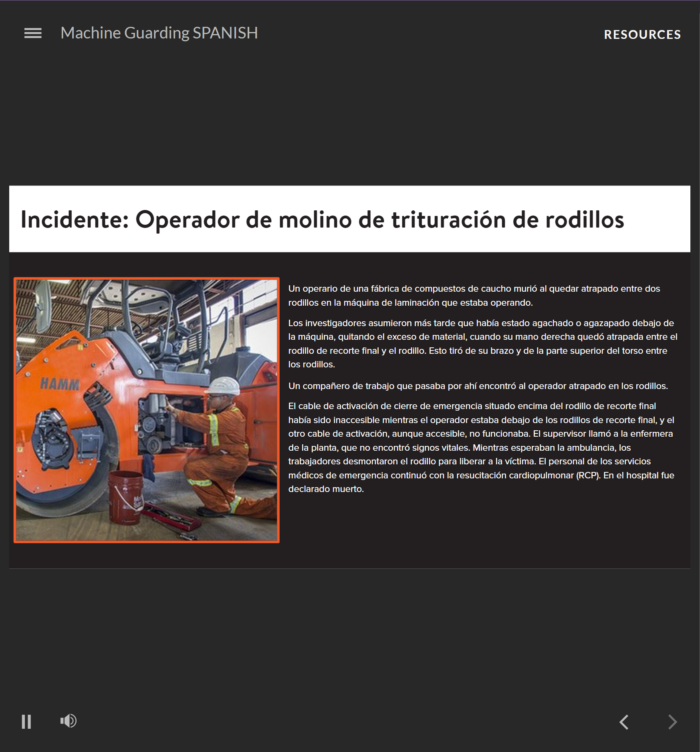 Machine Guarding SPANISH

RESOURCES

Incidente: Operador de molino de trituración de rodillos

HAMM

Un operario de una fábrica de compuestos de caucho murió al quedar atrapado entre dos rodillos en la máquina de laminación que estaba operando.

Los investigadores asumieron más tarde que había estado agachado o agazapado debajo de la máquina, quitando el exceso de material, cuando su mano derecha quedó atrapada entre el rodillo de recorte final y el rodillo. Esto tiró de su brazo y de la parte superior del torso entre los rodillos.

Un compañero de trabajo que pasaba por ahí encontró al operador atrapado en los rodillos.

El cable de activación de cierre de emergencia situado encima del rodillo de recorte final había sido inaccesible mientras el operador estaba debajo de los rodillos de recorte final, y el otro cable de activación, aunque accesible, no funcionaba. El supervisor llamó a la enfermera de la planta, que no encontró signos vitales. Mientras esperaban la ambulancia, los trabajadores desmontaron el rodillo para liberar a la víctima. El personal de los servicios médicos de emergencia continuó con la resucitación cardiopulmonar (RCP). En el hospital fue declarado muerto.